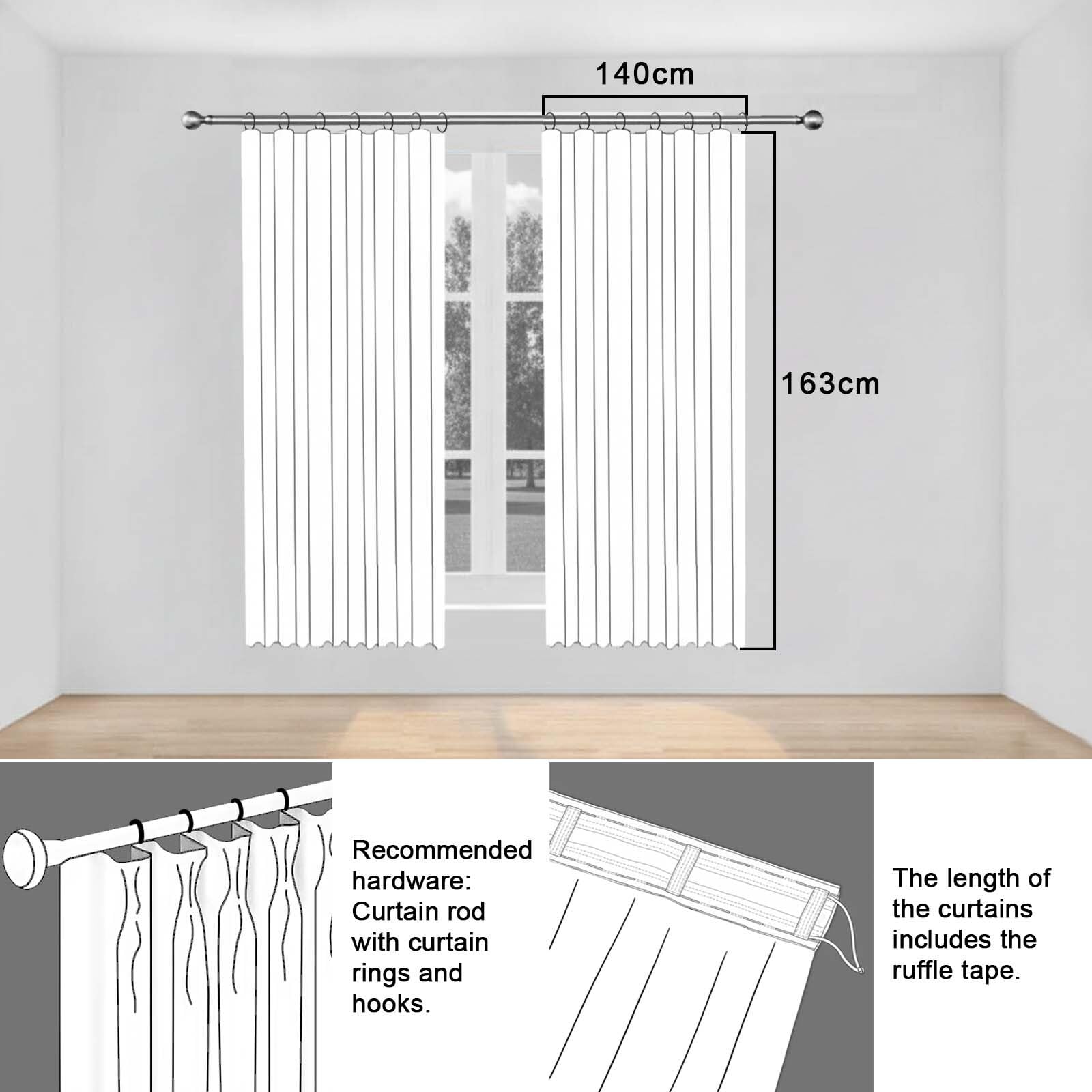 140cm

163cm

Recommended hardware: Curtain rod with curtain rings and hooks.

The length of the curtains includes the ruffle tape.